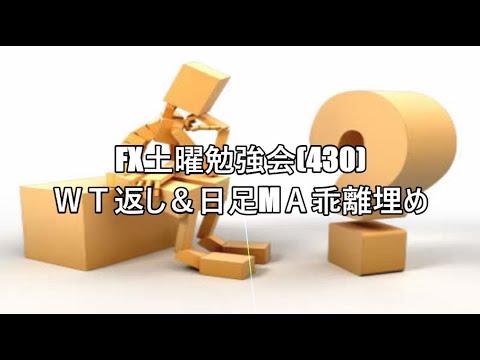 FX土曜勉強会(430)
ＷＴ返し＆日足ＭＡ乖離埋め